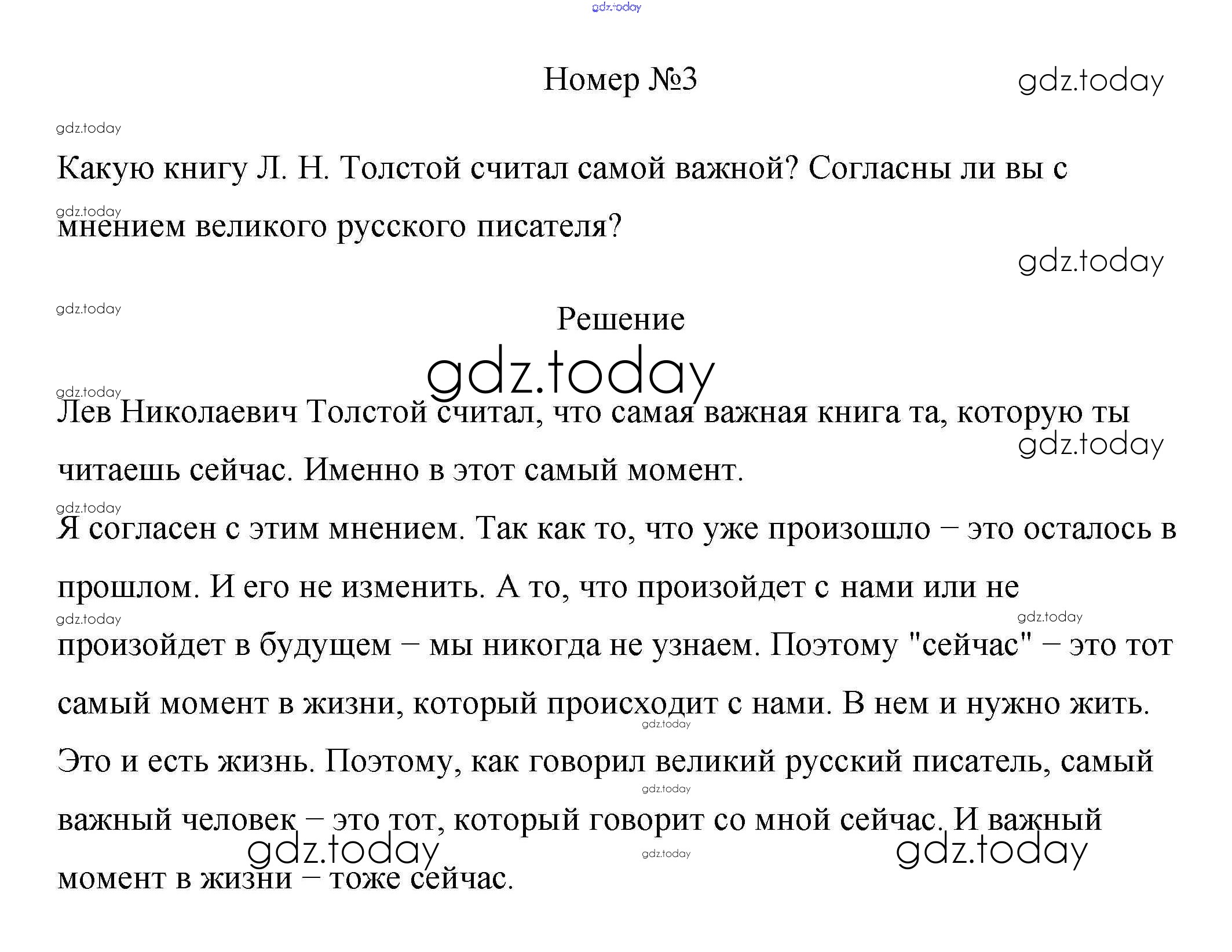 gdz.today

Номер №3

gdz.today

gdz.today

Какую книгу Л. Н. Толстой считал самой важной? Согласны ли вы с мнением великого русского писателя?

gdz.today

gdz.today

gdz.today

Решение

gdz.today

gdz.today

Лев Николаевич Толстой считал, что самая важная книга та, которую ты читаешь сейчас. Именно в этот самый момент.

gdz.today

gdz.today

Я согласен с этим мнением. Так как то, что уже произошло – это осталось в прошлом. И его не изменить. А то, что произойдет с нами или не произойдет в будущем – мы никогда не узнаем. Поэтому "сейчас" – это тот самый момент в жизни, который происходит с нами. В нем и нужно жить. Это и есть жизнь. Поэтому, как говорил великий русский писатель, самый важный человек – это тот, который говорит со мной сейчас. И важный момент в жизни – тоже сейчас.

gdz.today

gdz.today

gdz.today

gdz.today

gdz.today

gdz.today

gdz.today